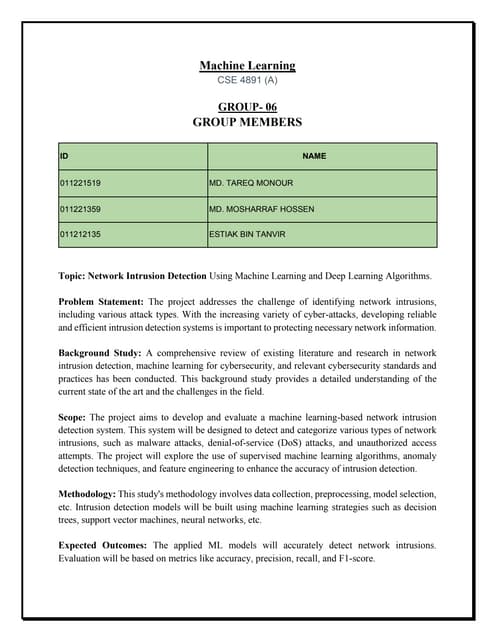 Machine Learning
CSE 4891 (A)

GROUP- 06
GROUP MEMBERS

| ID | NAME |
|---|---|
| 011221519 | MD. TAREQ MONOUR |
| 011221359 | MD. MOSHARRAF HOSSEN |
| 011212135 | ESTIAK BIN TANVIR |

Topic: Network Intrusion Detection Using Machine Learning and Deep Learning Algorithms.

Problem Statement: The project addresses the challenge of identifying network intrusions, including various attack types. With the increasing variety of cyber-attacks, developing reliable and efficient intrusion detection systems is important to protecting necessary network information.

Background Study: A comprehensive review of existing literature and research in network intrusion detection, machine learning for cybersecurity, and relevant cybersecurity standards and practices has been conducted. This background study provides a detailed understanding of the current state of the art and the challenges in the field.

Scope: The project aims to develop and evaluate a machine learning-based network intrusion detection system. This system will be designed to detect and categorize various types of network intrusions, such as malware attacks, denial-of-service (DoS) attacks, and unauthorized access attempts. The project will explore the use of supervised machine learning algorithms, anomaly detection techniques, and feature engineering to enhance the accuracy of intrusion detection.

Methodology: This study's methodology involves data collection, preprocessing, model selection, etc. Intrusion detection models will be built using machine learning strategies such as decision trees, support vector machines, neural networks, etc.

Expected Outcomes: The applied ML models will accurately detect network intrusions. Evaluation will be based on metrics like accuracy, precision, recall, and F1-score.